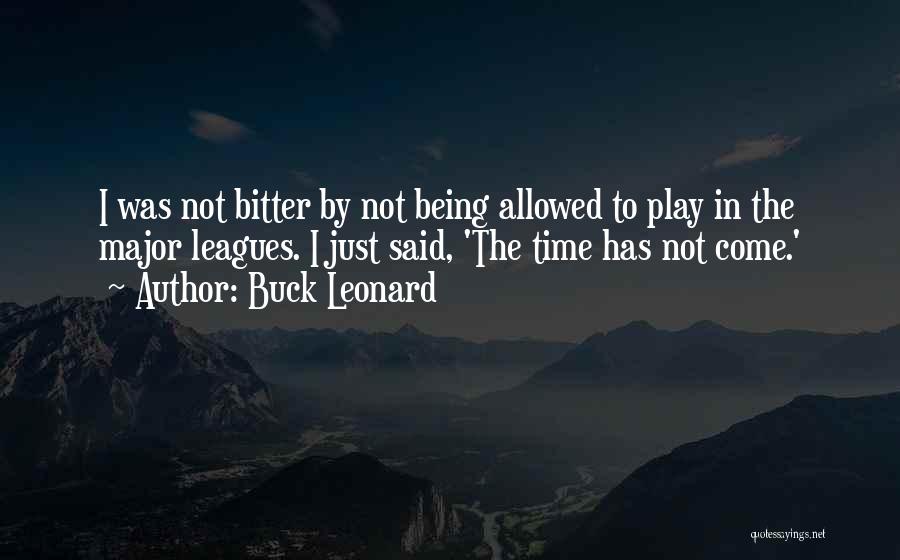 I was not bitter by not being allowed to play in the major leagues. I just said, 'The time has not come.'
~ Author: Buck Leonard

quotessayings.net